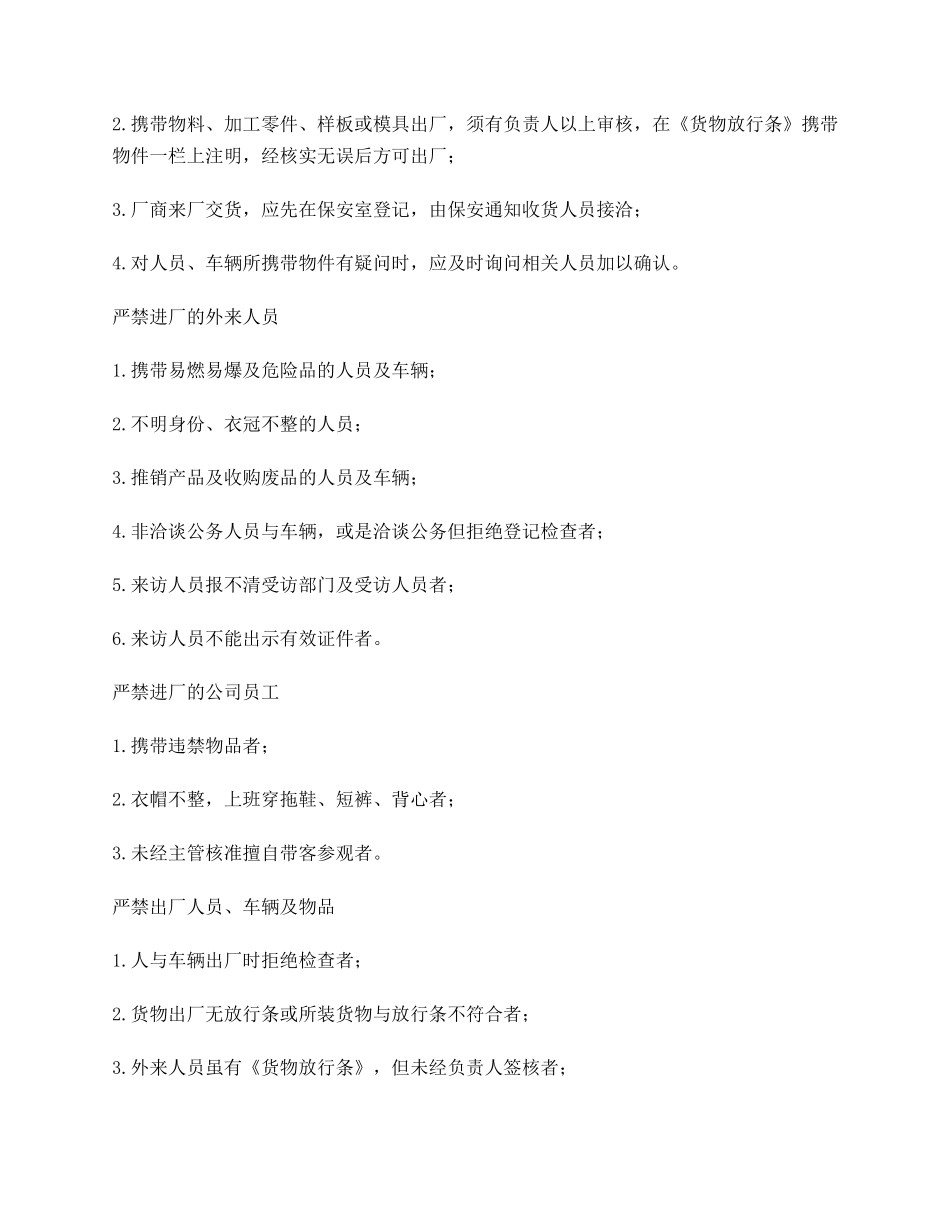 2.携带物料、加工零件、样板或模具出厂，须有负责人以上审核，在《货物放行条》携带物件一栏上注明，经核实无误后方可出厂；

3.厂商来厂交货，应先在保安室登记，由保安通知收货人员接洽；

4.对人员、车辆所携带物件有疑问时，应及时询问相关人员加以确认。

严禁进厂的外来人员

1.携带易燃易爆及危险品的人员及车辆；

2.不明身份、衣冠不整的人员；

3.推销产品及收购废品的人员及车辆；

4.非洽谈公务人员与车辆，或是洽谈公务但拒绝登记检查者；

5.来访人员报不清受访部门及受访人员者；

6.来访人员不能出示有效证件者。

严禁进厂的公司员工

1.携带违禁物品者；

2.衣帽不整，上班穿拖鞋、短裤、背心者；

3.未经主管核准擅自带客参观者。

严禁出厂人员、车辆及物品

1.人与车辆出厂时拒绝检查者；

2.货物出厂无放行条或所装货物与放行条不符合者；

3.外来人员虽有《货物放行条》，但未经负责人签核者；